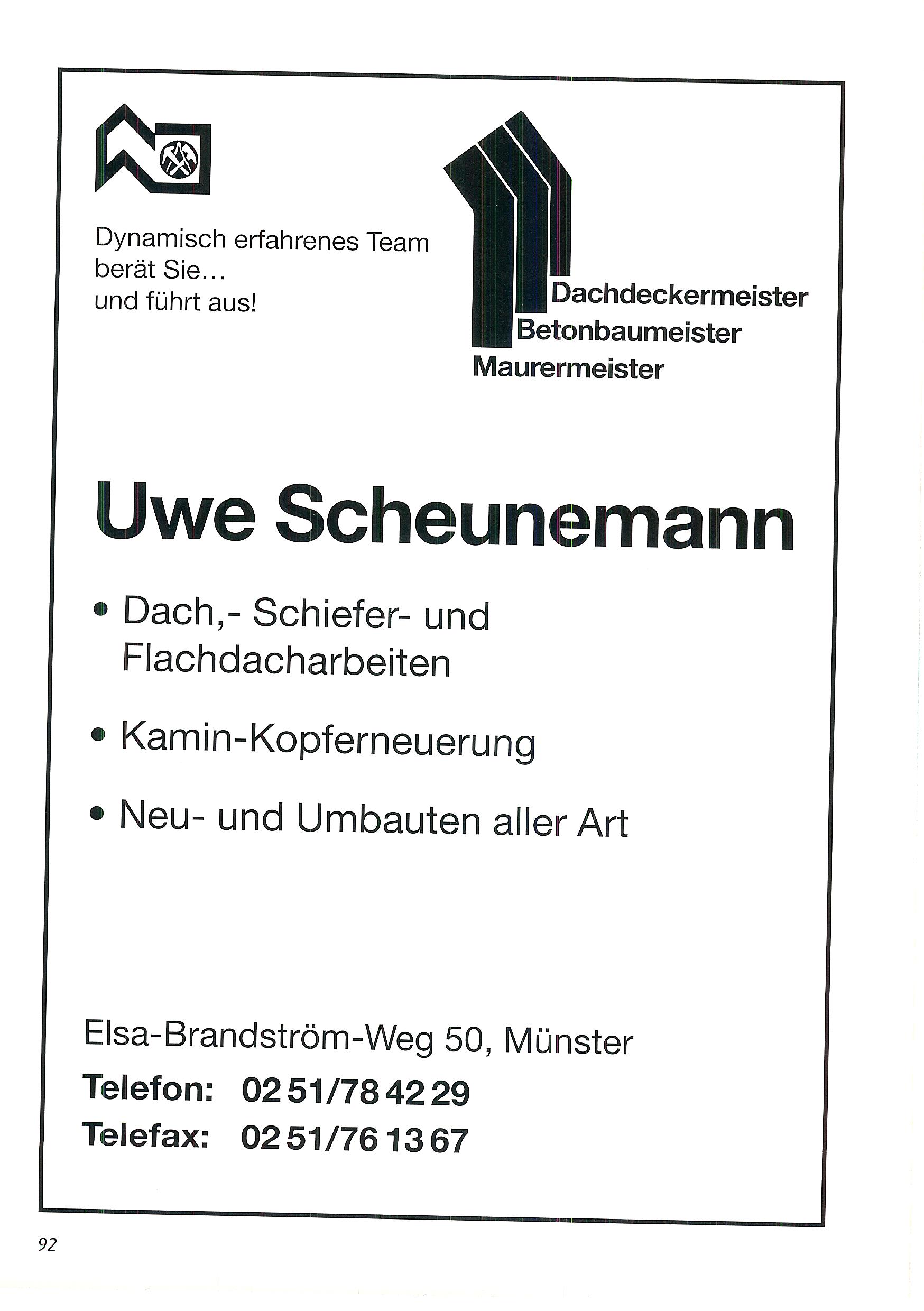 Dynamisch erfahrenes Team berät Sie... und führt aus!

Dachdeckermeister
Betonbaumeister
Maurermeister

Uwe Scheunemann

• Dach,- Schiefer- und Flachdacharbeiten

• Kamin-Kopferneuerung

• Neu- und Umbauten aller Art

Elsa-Brandström-Weg 50, Münster

Telefon: 02 51/78 42 29
Telefax: 02 51/76 13 67

92